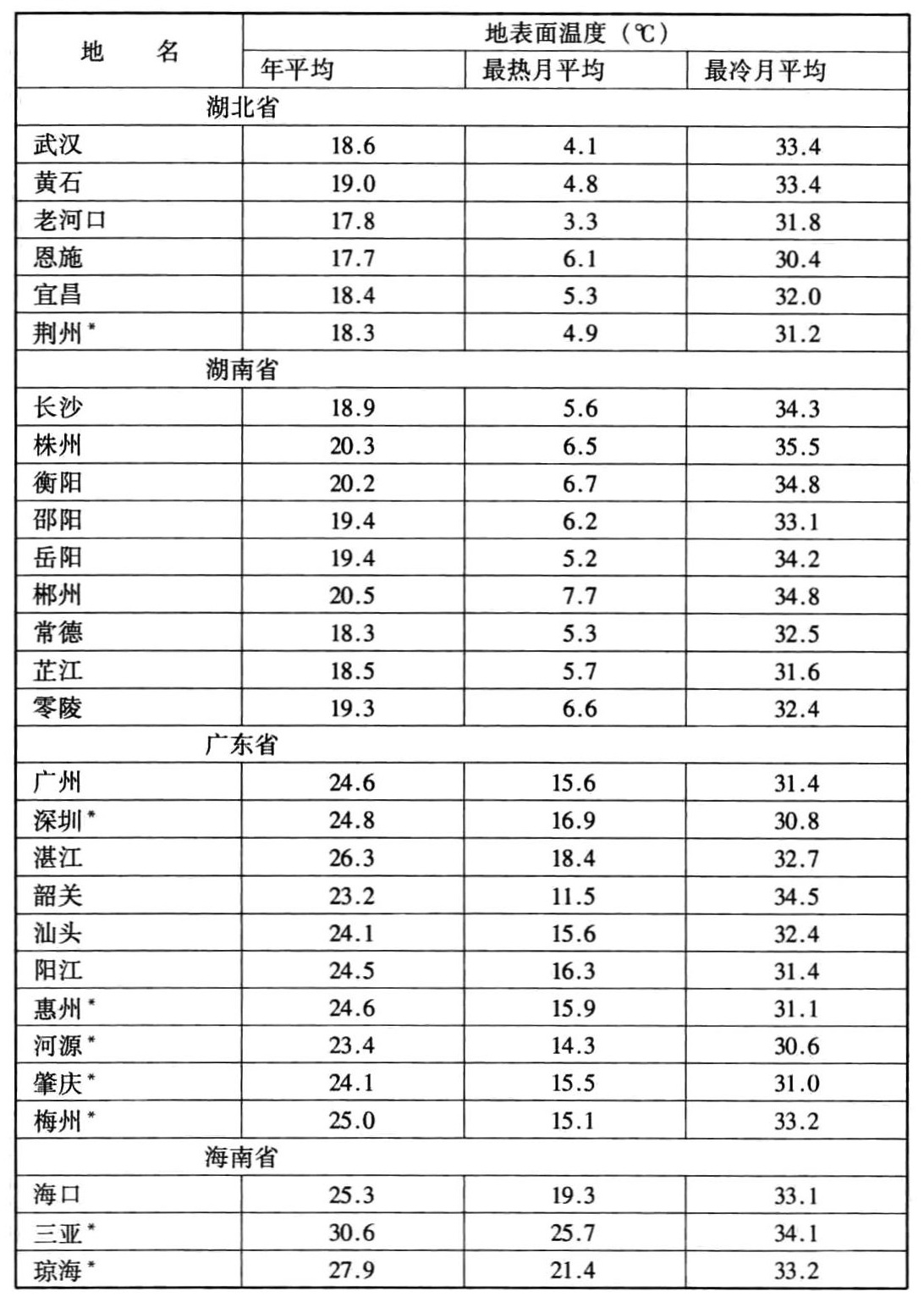 | 地　　名 | 地表面温度（℃） | | |
|---|---|---|---|
| | 年平均 | 最热月平均 | 最冷月平均 |
| 湖北省 | | | |
| 武汉 | 18.6 | 4.1 | 33.4 |
| 黄石 | 19.0 | 4.8 | 33.4 |
| 老河口 | 17.8 | 3.3 | 31.8 |
| 恩施 | 17.7 | 6.1 | 30.4 |
| 宜昌 | 18.4 | 5.3 | 32.0 |
| 荆州* | 18.3 | 4.9 | 31.2 |
| 湖南省 | | | |
| 长沙 | 18.9 | 5.6 | 34.3 |
| 株州 | 20.3 | 6.5 | 35.5 |
| 衡阳 | 20.2 | 6.7 | 34.8 |
| 邵阳 | 19.4 | 6.2 | 33.1 |
| 岳阳 | 19.4 | 5.2 | 34.2 |
| 郴州 | 20.5 | 7.7 | 34.8 |
| 常德 | 18.3 | 5.3 | 32.5 |
| 芷江 | 18.5 | 5.7 | 31.6 |
| 零陵 | 19.3 | 6.6 | 32.4 |
| 广东省 | | | |
| 广州 | 24.6 | 15.6 | 31.4 |
| 深圳* | 24.8 | 16.9 | 30.8 |
| 湛江 | 26.3 | 18.4 | 32.7 |
| 韶关 | 23.2 | 11.5 | 34.5 |
| 汕头 | 24.1 | 15.6 | 32.4 |
| 阳江 | 24.5 | 16.3 | 31.4 |
| 惠州* | 24.6 | 15.9 | 31.1 |
| 河源* | 23.4 | 14.3 | 30.6 |
| 肇庆* | 24.1 | 15.5 | 31.0 |
| 梅州* | 25.0 | 15.1 | 33.2 |
| 海南省 | | | |
| 海口 | 25.3 | 19.3 | 33.1 |
| 三亚* | 30.6 | 25.7 | 34.1 |
| 琼海* | 27.9 | 21.4 | 33.2 |